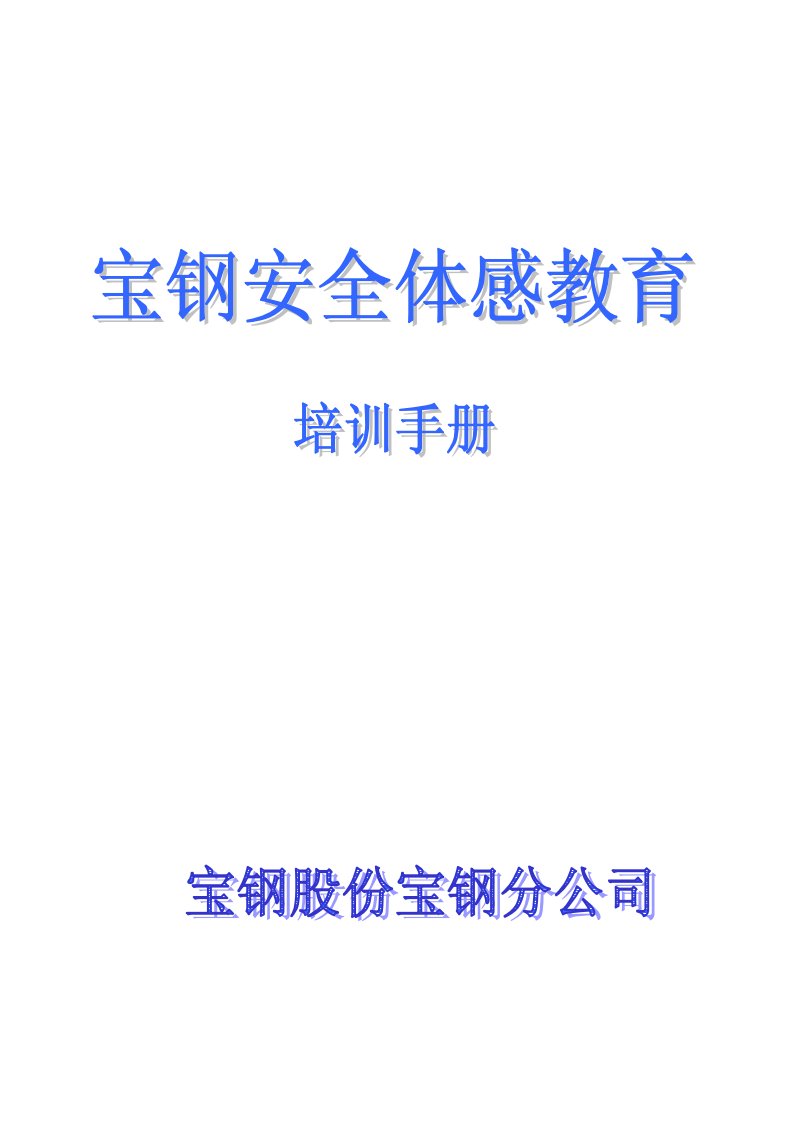 宝钢安全体感教育

培训手册

宝钢股份宝钢分公司